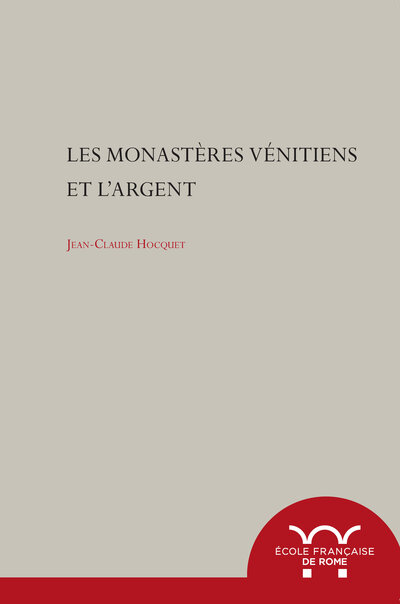 LES MONASTÈRES VÉNITIENS ET L'ARGENT

JEAN-CLAUDE HOCQUET

ÉCOLE FRANÇAISE DE ROME